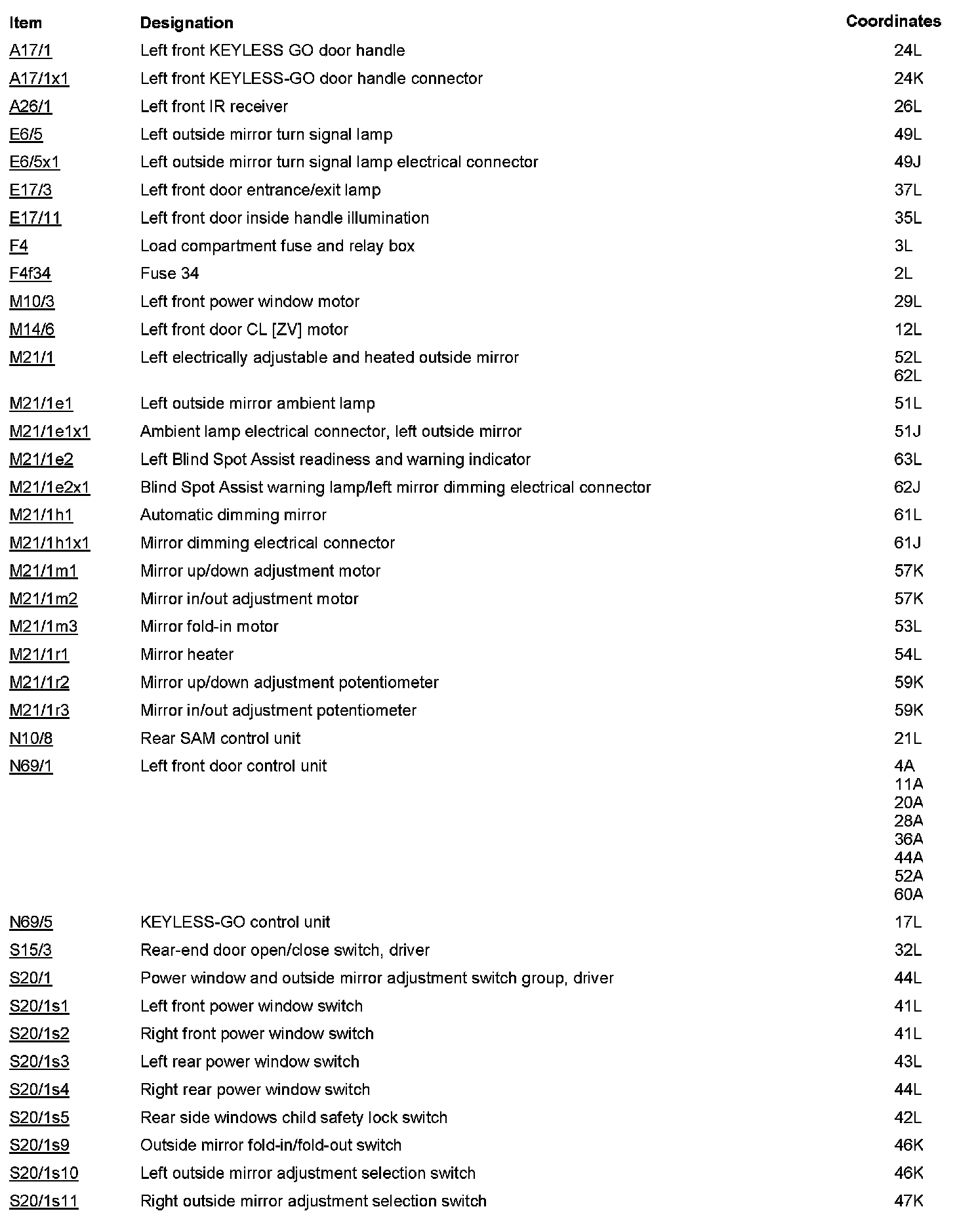 | Item | Designation | Coordinates |
|---|---|---|
| A17/1 | Left front KEYLESS GO door handle | 24L |
| A17/1x1 | Left front KEYLESS-GO door handle connector | 24K |
| A26/1 | Left front IR receiver | 26L |
| E6/5 | Left outside mirror turn signal lamp | 49L |
| E6/5x1 | Left outside mirror turn signal lamp electrical connector | 49J |
| E17/3 | Left front door entrance/exit lamp | 37L |
| E17/11 | Left front door inside handle illumination | 35L |
| F4 | Load compartment fuse and relay box | 3L |
| F4f34 | Fuse 34 | 2L |
| M10/3 | Left front power window motor | 29L |
| M14/6 | Left front door CL [ZV] motor | 12L |
| M21/1 | Left electrically adjustable and heated outside mirror | 52L 62L |
| M21/1e1 | Left outside mirror ambient lamp | 51L |
| M21/1e1x1 | Ambient lamp electrical connector, left outside mirror | 51J |
| M21/1e2 | Left Blind Spot Assist readiness and warning indicator | 63L |
| M21/1e2x1 | Blind Spot Assist warning lamp/left mirror dimming electrical connector | 62J |
| M21/1h1 | Automatic dimming mirror | 61L |
| M21/1h1x1 | Mirror dimming electrical connector | 61J |
| M21/1m1 | Mirror up/down adjustment motor | 57K |
| M21/1m2 | Mirror in/out adjustment motor | 57K |
| M21/1m3 | Mirror fold-in motor | 53L |
| M21/1r1 | Mirror heater | 54L |
| M21/1r2 | Mirror up/down adjustment potentiometer | 59K |
| M21/1r3 | Mirror in/out adjustment potentiometer | 59K |
| N10/8 | Rear SAM control unit | 21L |
| N69/1 | Left front door control unit | 4A 11A 20A 28A 36A 44A 52A 60A |
| N69/5 | KEYLESS-GO control unit | 17L |
| S15/3 | Rear-end door open/close switch, driver | 32L |
| S20/1 | Power window and outside mirror adjustment switch group, driver | 44L |
| S20/1s1 | Left front power window switch | 41L |
| S20/1s2 | Right front power window switch | 41L |
| S20/1s3 | Left rear power window switch | 43L |
| S20/1s4 | Right rear power window switch | 44L |
| S20/1s5 | Rear side windows child safety lock switch | 42L |
| S20/1s9 | Outside mirror fold-in/fold-out switch | 46K |
| S20/1s10 | Left outside mirror adjustment selection switch | 46K |
| S20/1s11 | Right outside mirror adjustment selection switch | 47K |